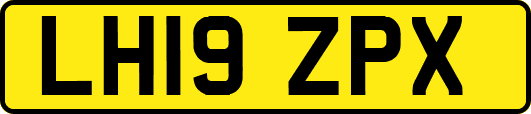 LH19 ZPX